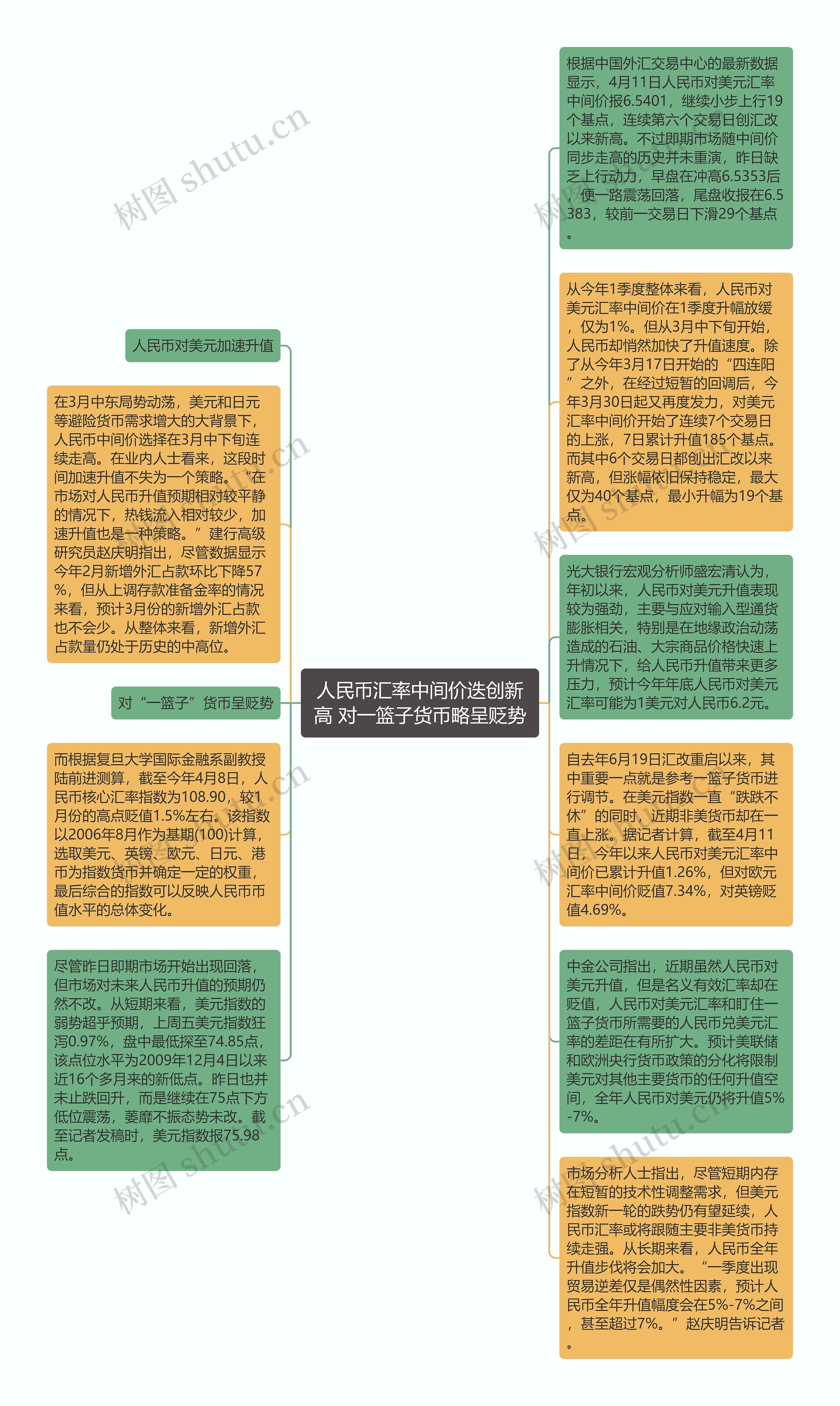 人民币汇率中间价迭创新高 对一篮子货币略呈贬势

人民币对美元加速升值

在3月中东局势动荡，美元和日元等避险货币需求增大的大背景下，人民币中间价选择在3月中下旬连续走高。在业内人士看来，这段时间加速升值不失为一个策略。“在市场对人民币升值预期相对较平静的情况下，热钱流入相对较少，加速升值也是一种策略。”建行高级研究员赵庆明指出，尽管数据显示今年2月新增外汇占款环比下降57%，但从上调存款准备金率的情况来看，预计3月份的新增外汇占款也不会少。从整体来看，新增外汇占款量仍处于历史的中高位。

对“一篮子”货币呈贬势

而根据复旦大学国际金融系副教授陆前进测算，截至今年4月8日，人民币核心汇率指数为108.90，较1月份的高点贬值1.5%左右。该指数以2006年8月作为基期(100)计算，选取美元、英镑、欧元、日元、港币为指数货币并确定一定的权重，最后综合的指数可以反映人民币币值水平的总体变化。

尽管昨日即期市场开始出现回落，但市场对未来人民币升值的预期仍然不改。从短期来看，美元指数的弱势超乎预期，上周五美元指数狂泻0.97%，盘中最低探至74.85点，该点位水平为2009年12月4日以来近16个多月来的新低点。昨日也并未止跌回升，而是继续在75点下方低位震荡，萎靡不振态势未改。截至记者发稿时，美元指数报75.98点。

根据中国外汇交易中心的最新数据显示，4月11日人民币对美元汇率中间价报6.5401，继续小步上行19个基点，连续第六个交易日创汇改以来新高。不过即期市场随中间价同步走高的历史并未重演，昨日缺乏上行动力，早盘在冲高6.5353后，便一路震荡回落，尾盘收报在6.5383，较前一交易日下滑29个基点。

从今年1季度整体来看，人民币对美元汇率中间价在1季度升幅放缓，仅为1%。但从3月中下旬开始，人民币却悄然加快了升值速度。除了从今年3月17日开始的“四连阳”之外，在经过短暂的回调后，今年3月30日起又再度发力，对美元汇率中间价开始了连续7个交易日的上涨，7日累计升值185个基点。而其中6个交易日都创出汇改以来新高，但涨幅依旧保持稳定，最大仅为40个基点，最小升幅为19个基点。

光大银行宏观分析师盛宏清认为，年初以来，人民币对美元升值表现较为强劲，主要与应对输入型通货膨胀相关，特别是在地缘政治动荡造成的石油、大宗商品价格快速上升情况下，给人民币升值带来更多压力，预计今年年底人民币对美元汇率可能为1美元对人民币6.2元。

自去年6月19日汇改重启以来，其中重要一点就是参考一篮子货币进行调节。在美元指数一直“跌跌不休”的同时，近期非美货币却在一直上涨。据记者计算，截至4月11日，今年以来人民币对美元汇率中间价已累计升值1.26%，但对欧元汇率中间价贬值7.34%，对英镑贬值4.69%。

中金公司指出，近期虽然人民币对美元升值，但是名义有效汇率却在贬值，人民币对美元汇率和盯住一篮子货币所需要的人民币兑美元汇率的差距在有所扩大。预计美联储和欧洲央行货币政策的分化将限制美元对其他主要货币的任何升值空间，全年人民币对美元仍将升值5%-7%。

市场分析人士指出，尽管短期内存在短暂的技术性调整需求，但美元指数新一轮的跌势仍有望延续，人民币汇率或将跟随主要非美货币持续走强。从长期来看，人民币全年升值步伐将会加大。“一季度出现贸易逆差仅是偶然性因素，预计人民币全年升值幅度会在5%-7%之间，甚至超过7%。”赵庆明告诉记者。

树图 shutu.cn